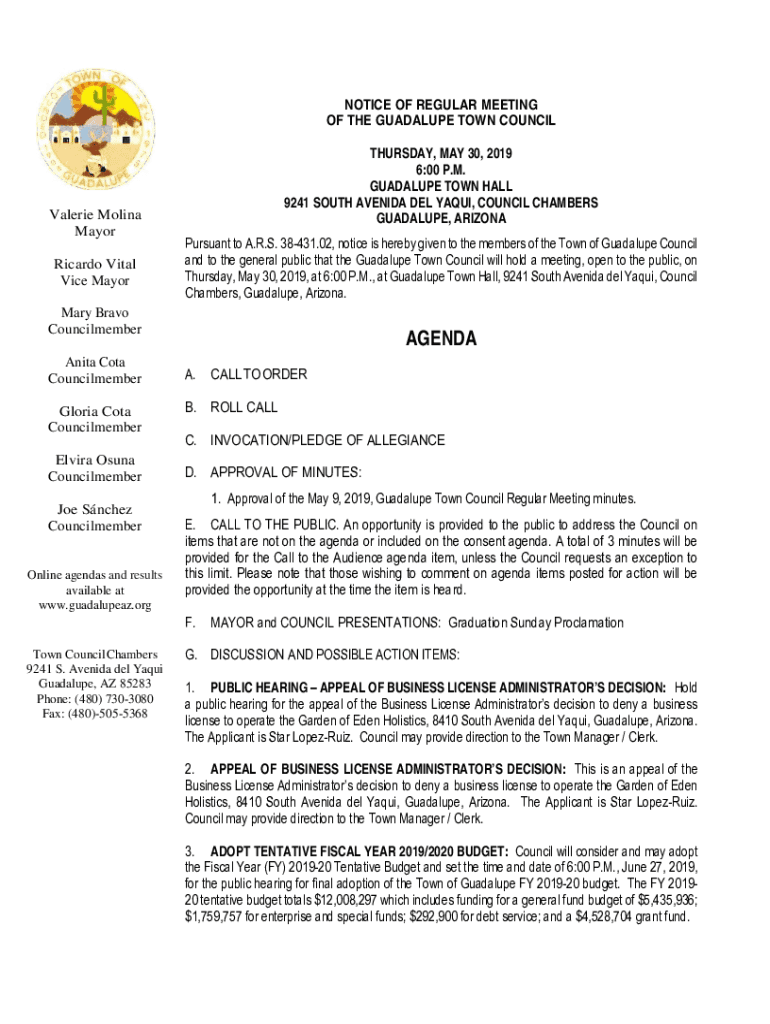 TOWN OF GUADALUPE

Valerie Molina
Mayor

Ricardo Vital
Vice Mayor

Mary Bravo
Councilmember

Anita Cota
Councilmember

Gloria Cota
Councilmember

Elvira Osuna
Councilmember

Joe Sánchez
Councilmember

Online agendas and results available at www.guadalupeaz.org

Town Council Chambers
9241 S. Avenida del Yaqui
Guadalupe, AZ 85283
Phone: (480) 730-3080
Fax: (480)-505-5368

NOTICE OF REGULAR MEETING
OF THE GUADALUPE TOWN COUNCIL

THURSDAY, MAY 30, 2019
6:00 P.M.
GUADALUPE TOWN HALL
9241 SOUTH AVENIDA DEL YAQUI, COUNCIL CHAMBERS
GUADALUPE, ARIZONA

Pursuant to A.R.S. 38-431.02, notice is hereby given to the members of the Town of Guadalupe Council and to the general public that the Guadalupe Town Council will hold a meeting, open to the public, on Thursday, May 30, 2019, at 6:00 P.M., at Guadalupe Town Hall, 9241 South Avenida del Yaqui, Council Chambers, Guadalupe, Arizona.

AGENDA

A. CALL TO ORDER

B. ROLL CALL

C. INVOCATION/PLEDGE OF ALLEGIANCE

D. APPROVAL OF MINUTES:

1. Approval of the May 9, 2019, Guadalupe Town Council Regular Meeting minutes.

E. CALL TO THE PUBLIC. An opportunity is provided to the public to address the Council on items that are not on the agenda or included on the consent agenda. A total of 3 minutes will be provided for the Call to the Audience agenda item, unless the Council requests an exception to this limit. Please note that those wishing to comment on agenda items posted for action will be provided the opportunity at the time the item is heard.

F. MAYOR and COUNCIL PRESENTATIONS: Graduation Sunday Proclamation

G. DISCUSSION AND POSSIBLE ACTION ITEMS:

1. PUBLIC HEARING – APPEAL OF BUSINESS LICENSE ADMINISTRATOR'S DECISION: Hold a public hearing for the appeal of the Business License Administrator's decision to deny a business license to operate the Garden of Eden Holistics, 8410 South Avenida del Yaqui, Guadalupe, Arizona. The Applicant is Star Lopez-Ruiz. Council may provide direction to the Town Manager / Clerk.

2. APPEAL OF BUSINESS LICENSE ADMINISTRATOR'S DECISION: This is an appeal of the Business License Administrator's decision to deny a business license to operate the Garden of Eden Holistics, 8410 South Avenida del Yaqui, Guadalupe, Arizona. The Applicant is Star Lopez-Ruiz. Council may provide direction to the Town Manager / Clerk.

3. ADOPT TENTATIVE FISCAL YEAR 2019/2020 BUDGET: Council will consider and may adopt the Fiscal Year (FY) 2019-20 Tentative Budget and set the time and date of 6:00 P.M., June 27, 2019, for the public hearing for final adoption of the Town of Guadalupe FY 2019-20 budget. The FY 2019-20 tentative budget totals $12,008,297 which includes funding for a general fund budget of $5,435,936; $1,759,757 for enterprise and special funds; $292,900 for debt service; and a $4,528,704 grant fund.